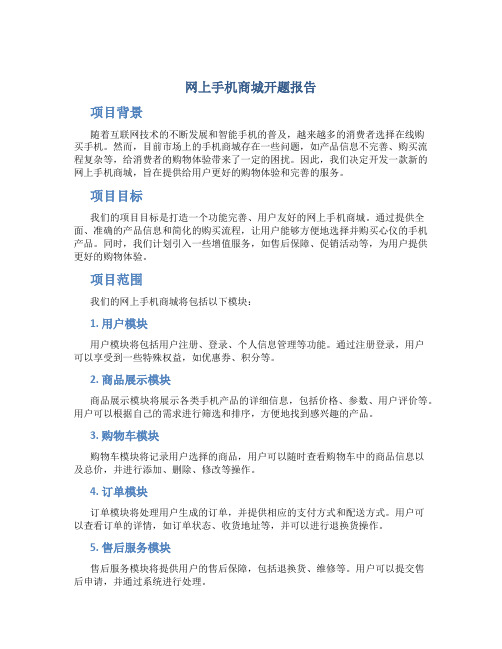 网上手机商城开题报告

项目背景

随着互联网技术的不断发展和智能手机的普及，越来越多的消费者选择在线购买手机。然而，目前市场上的手机商城存在一些问题，如产品信息不完善、购买流程复杂等，给消费者的购物体验带来了一定的困扰。因此，我们决定开发一款新的网上手机商城，旨在提供给用户更好的购物体验和完善的服务。

项目目标

我们的项目目标是打造一个功能完善、用户友好的网上手机商城。通过提供全面、准确的产品信息和简化的购买流程，让用户能够方便地选择并购买心仪的手机产品。同时，我们计划引入一些增值服务，如售后保障、促销活动等，为用户提供更好的购物体验。

项目范围

我们的网上手机商城将包括以下模块：

1. 用户模块

用户模块将包括用户注册、登录、个人信息管理等功能。通过注册登录，用户可以享受到一些特殊权益，如优惠券、积分等。

2. 商品展示模块

商品展示模块将展示各类手机产品的详细信息，包括价格、参数、用户评价等。用户可以根据自己的需求进行筛选和排序，方便地找到感兴趣的产品。

3. 购物车模块

购物车模块将记录用户选择的商品，用户可以随时查看购物车中的商品信息以及总价，并进行添加、删除、修改等操作。

4. 订单模块

订单模块将处理用户生成的订单，并提供相应的支付方式和配送方式。用户可以查看订单的详情，如订单状态、收货地址等，并可以进行退换货操作。

5. 售后服务模块

售后服务模块将提供用户的售后保障，包括退换货、维修等。用户可以提交售后申请，并通过系统进行处理。